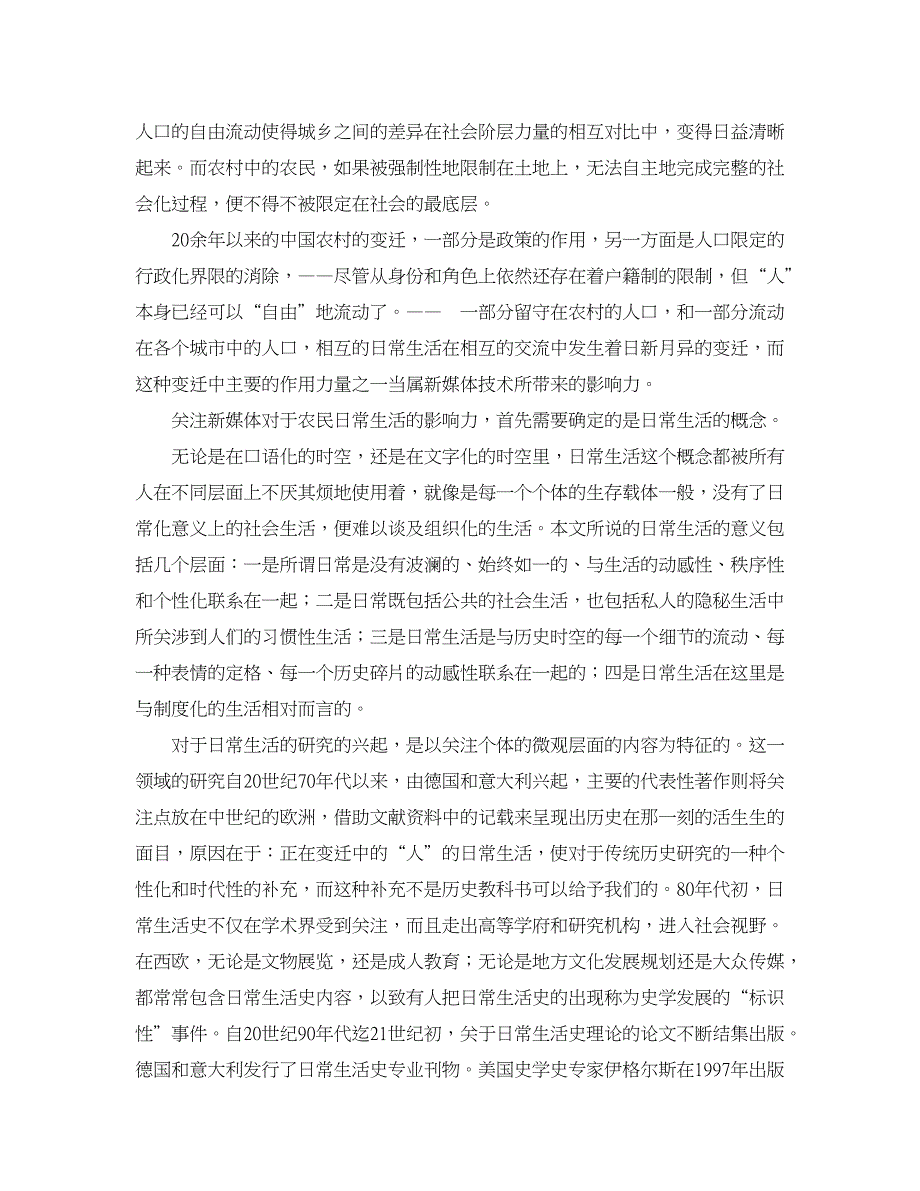 人口的自由流动使得城乡之间的差异在社会阶层力量的相互对比中，变得日益清晰起来。而农村中的农民，如果被强制性地限制在土地上，无法自主地完成完整的社会化过程，便不得不被限定在社会的最底层。

20余年以来的中国农村的变迁，一部分是政策的作用，另一方面是人口限定的行政化界限的消除，——尽管从身份和角色上依然还存在着户籍制的限制，但“人”本身已经可以“自由”地流动了。——　一部分留守在农村的人口，和一部分流动在各个城市中的人口，相互的日常生活在相互的交流中发生着日新月异的变迁，而这种变迁中主要的作用力量之一当属新媒体技术所带来的影响力。

关注新媒体对于农民日常生活的影响力，首先需要确定的是日常生活的概念。

无论是在口语化的时空，还是在文字化的时空里，日常生活这个概念都被所有人在不同层面上不厌其烦地使用着，就像是每一个个体的生存载体一般，没有了日常化意义上的社会生活，便难以谈及组织化的生活。本文所说的日常生活的意义包括几个层面：一是所谓日常是没有波澜的、始终如一的、与生活的动感性、秩序性和个性化联系在一起；二是日常既包括公共的社会生活，也包括私人的隐秘生活中所关涉到人们的习惯性生活；三是日常生活是与历史时空的每一个细节的流动、每一种表情的定格、每一个历史碎片的动感性联系在一起的；四是日常生活在这里是与制度化的生活相对而言的。

对于日常生活的研究的兴起，是以关注个体的微观层面的内容为特征的。这一领域的研究自20世纪70年代以来，由德国和意大利兴起，主要的代表性著作则将关注点放在中世纪的欧洲，借助文献资料中的记载来呈现出历史在那一刻的活生生的面目，原因在于：正在变迁中的“人”的日常生活，使对于传统历史研究的一种个性化和时代性的补充，而这种补充不是历史教科书可以给予我们的。80年代初，日常生活史不仅在学术界受到关注，而且走出高等学府和研究机构，进入社会视野。在西欧，无论是文物展览，还是成人教育；无论是地方文化发展规划还是大众传媒，都常常包含日常生活史内容，以致有人把日常生活史的出现称为史学发展的“标识性”事件。自20世纪90年代迄21世纪初，关于日常生活史理论的论文不断结集出版。德国和意大利发行了日常生活史专业刊物。美国史学史专家伊格尔斯在1997年出版